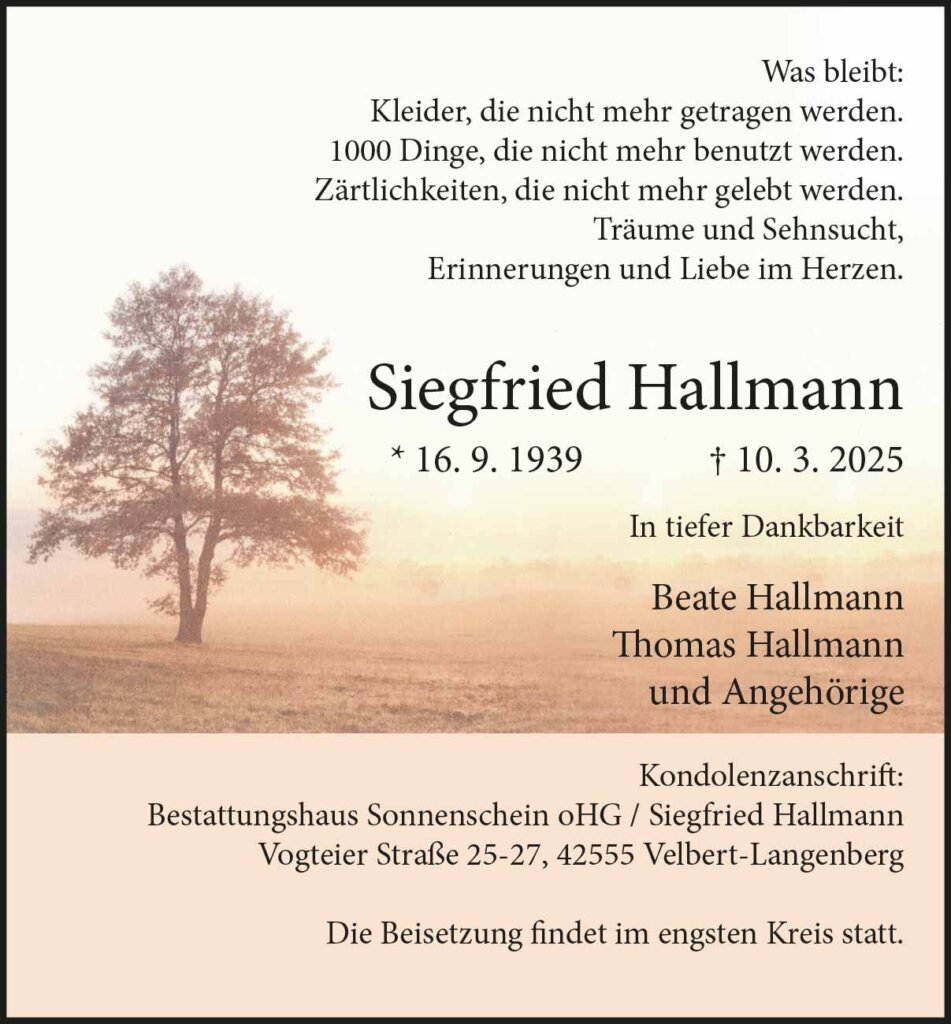 Was bleibt:
Kleider, die nicht mehr getragen werden.
1000 Dinge, die nicht mehr benutzt werden.
Zärtlichkeiten, die nicht mehr gelebt werden.
Träume und Sehnsucht,
Erinnerungen und Liebe im Herzen.

Siegfried Hallmann

* 16. 9. 1939 † 10. 3. 2025

In tiefer Dankbarkeit

Beate Hallmann
Thomas Hallmann
und Angehörige

Kondolenzanschrift:
Bestattungshaus Sonnenschein oHG / Siegfried Hallmann
Vogteier Straße 25-27, 42555 Velbert-Langenberg

Die Beisetzung findet im engsten Kreis statt.